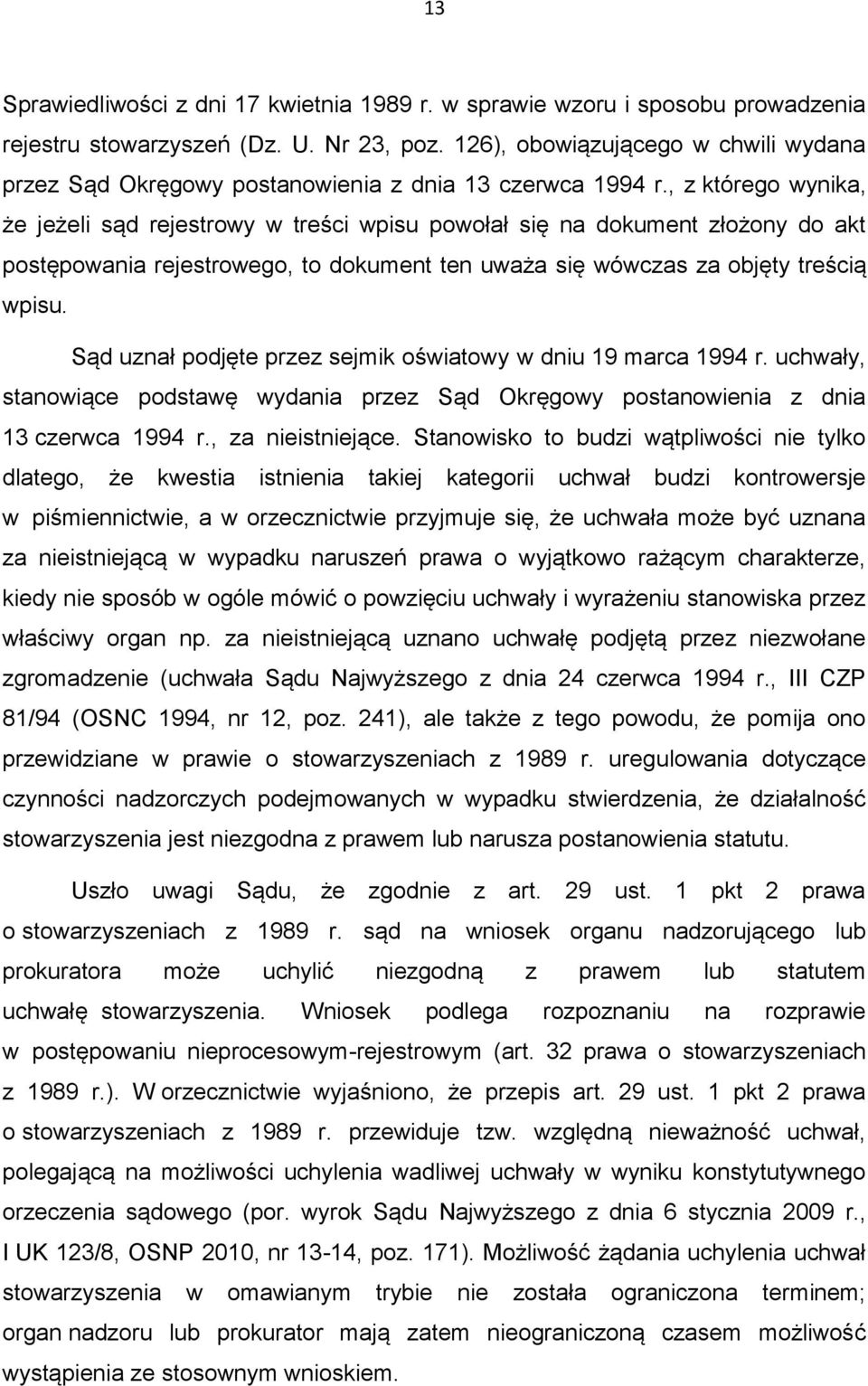 13

Sprawiedliwości z dni 17 kwietnia 1989 r. w sprawie wzoru i sposobu prowadzenia rejestru stowarzyszeń (Dz. U. Nr 23, poz. 126), obowiązującego w chwili wydana przez Sąd Okręgowy postanowienia z dnia 13 czerwca 1994 r., z którego wynika, że jeżeli sąd rejestrowy w treści wpisu powołał się na dokument złożony do akt postępowania rejestrowego, to dokument ten uważa się wówczas za objęty treścią wpisu.

Sąd uznał podjęte przez sejmik oświatowy w dniu 19 marca 1994 r. uchwały, stanowiące podstawę wydania przez Sąd Okręgowy postanowienia z dnia 13 czerwca 1994 r., za nieistniejące. Stanowisko to budzi wątpliwości nie tylko dlatego, że kwestia istnienia takiej kategorii uchwał budzi kontrowersje w piśmiennictwie, a w orzecznictwie przyjmuje się, że uchwała może być uznana za nieistniejącą w wypadku naruszeń prawa o wyjątkowo rażącym charakterze, kiedy nie sposób w ogóle mówić o powzięciu uchwały i wyrażeniu stanowiska przez właściwy organ np. za nieistniejącą uznano uchwałę podjętą przez niezwołane zgromadzenie (uchwała Sądu Najwyższego z dnia 24 czerwca 1994 r., III CZP 81/94 (OSNC 1994, nr 12, poz. 241), ale także z tego powodu, że pomija ono przewidziane w prawie o stowarzyszeniach z 1989 r. uregulowania dotyczące czynności nadzorczych podejmowanych w wypadku stwierdzenia, że działalność stowarzyszenia jest niezgodna z prawem lub narusza postanowienia statutu.

Uszło uwagi Sądu, że zgodnie z art. 29 ust. 1 pkt 2 prawa o stowarzyszeniach z 1989 r. sąd na wniosek organu nadzorującego lub prokuratora może uchylić niezgodną z prawem lub statutem uchwałę stowarzyszenia. Wniosek podlega rozpoznaniu na rozprawie w postępowaniu nieprocesowym-rejestrowym (art. 32 prawa o stowarzyszeniach z 1989 r.). W orzecznictwie wyjaśniono, że przepis art. 29 ust. 1 pkt 2 prawa o stowarzyszeniach z 1989 r. przewiduje tzw. względną nieważność uchwał, polegającą na możliwości uchylenia wadliwej uchwały w wyniku konstytutywnego orzeczenia sądowego (por. wyrok Sądu Najwyższego z dnia 6 stycznia 2009 r., I UK 123/8, OSNP 2010, nr 13-14, poz. 171). Możliwość żądania uchylenia uchwał stowarzyszenia w omawianym trybie nie została ograniczona terminem; organ nadzoru lub prokurator mają zatem nieograniczoną czasem możliwość wystąpienia ze stosownym wnioskiem.